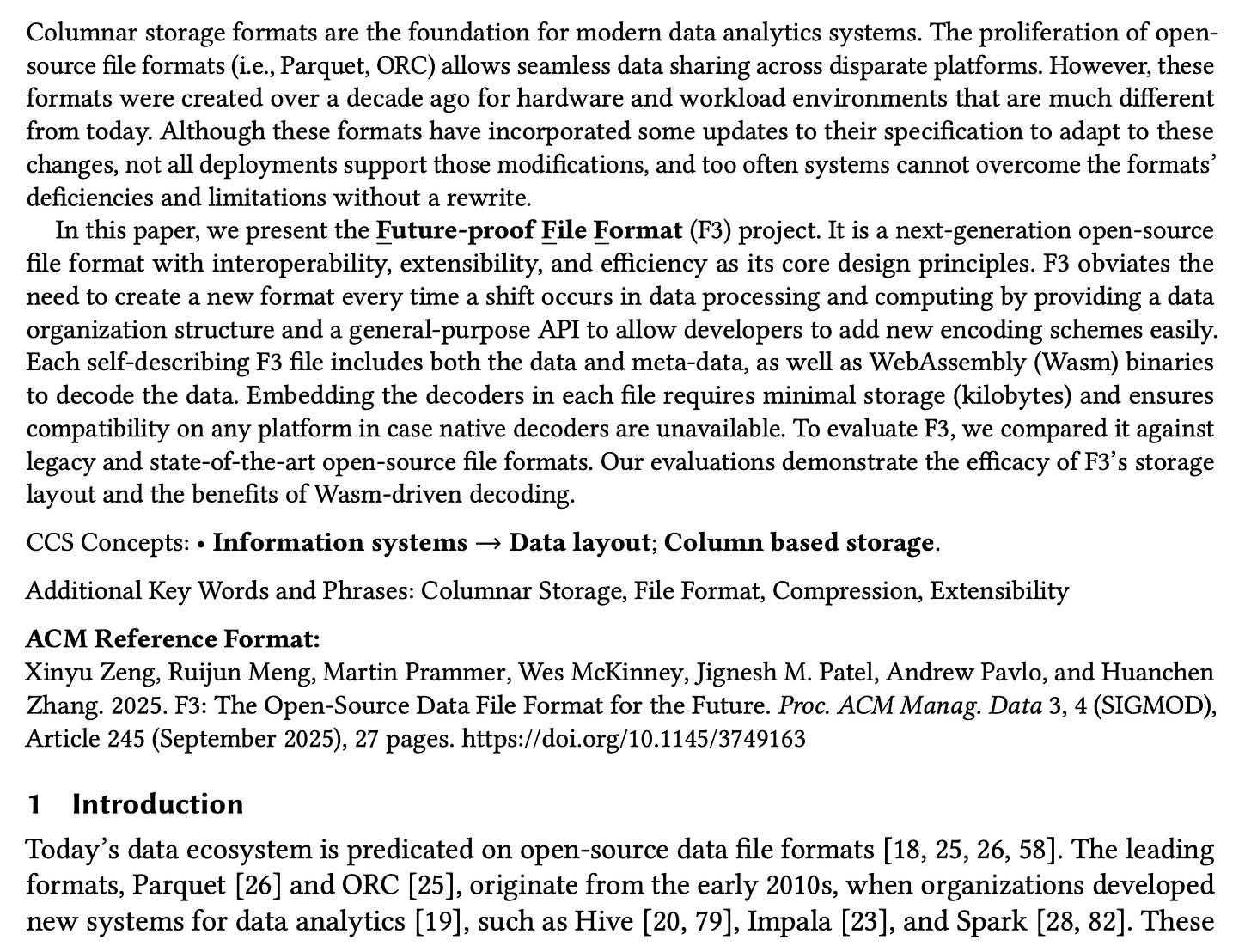 Columnar storage formats are the foundation for modern data analytics systems. The proliferation of open-source file formats (i.e., Parquet, ORC) allows seamless data sharing across disparate platforms. However, these formats were created over a decade ago for hardware and workload environments that are much different from today. Although these formats have incorporated some updates to their specification to adapt to these changes, not all deployments support those modifications, and too often systems cannot overcome the formats' deficiencies and limitations without a rewrite.

In this paper, we present the Future-proof File Format (F3) project. It is a next-generation open-source file format with interoperability, extensibility, and efficiency as its core design principles. F3 obviates the need to create a new format every time a shift occurs in data processing and computing by providing a data organization structure and a general-purpose API to allow developers to add new encoding schemes easily. Each self-describing F3 file includes both the data and meta-data, as well as WebAssembly (Wasm) binaries to decode the data. Embedding the decoders in each file requires minimal storage (kilobytes) and ensures compatibility on any platform in case native decoders are unavailable. To evaluate F3, we compared it against legacy and state-of-the-art open-source file formats. Our evaluations demonstrate the efficacy of F3's storage layout and the benefits of Wasm-driven decoding.

CCS Concepts: • Information systems → Data layout; Column based storage.

Additional Key Words and Phrases: Columnar Storage, File Format, Compression, Extensibility

ACM Reference Format:
Xinyu Zeng, Ruijun Meng, Martin Prammer, Wes McKinney, Jignesh M. Patel, Andrew Pavlo, and Huanchen Zhang. 2025. F3: The Open-Source Data File Format for the Future. Proc. ACM Manag. Data 3, 4 (SIGMOD), Article 245 (September 2025), 27 pages. https://doi.org/10.1145/3749163

1 Introduction

Today's data ecosystem is predicated on open-source data file formats [18, 25, 26, 58]. The leading formats, Parquet [26] and ORC [25], originate from the early 2010s, when organizations developed new systems for data analytics [19], such as Hive [20, 79], Impala [23], and Spark [28, 82]. These